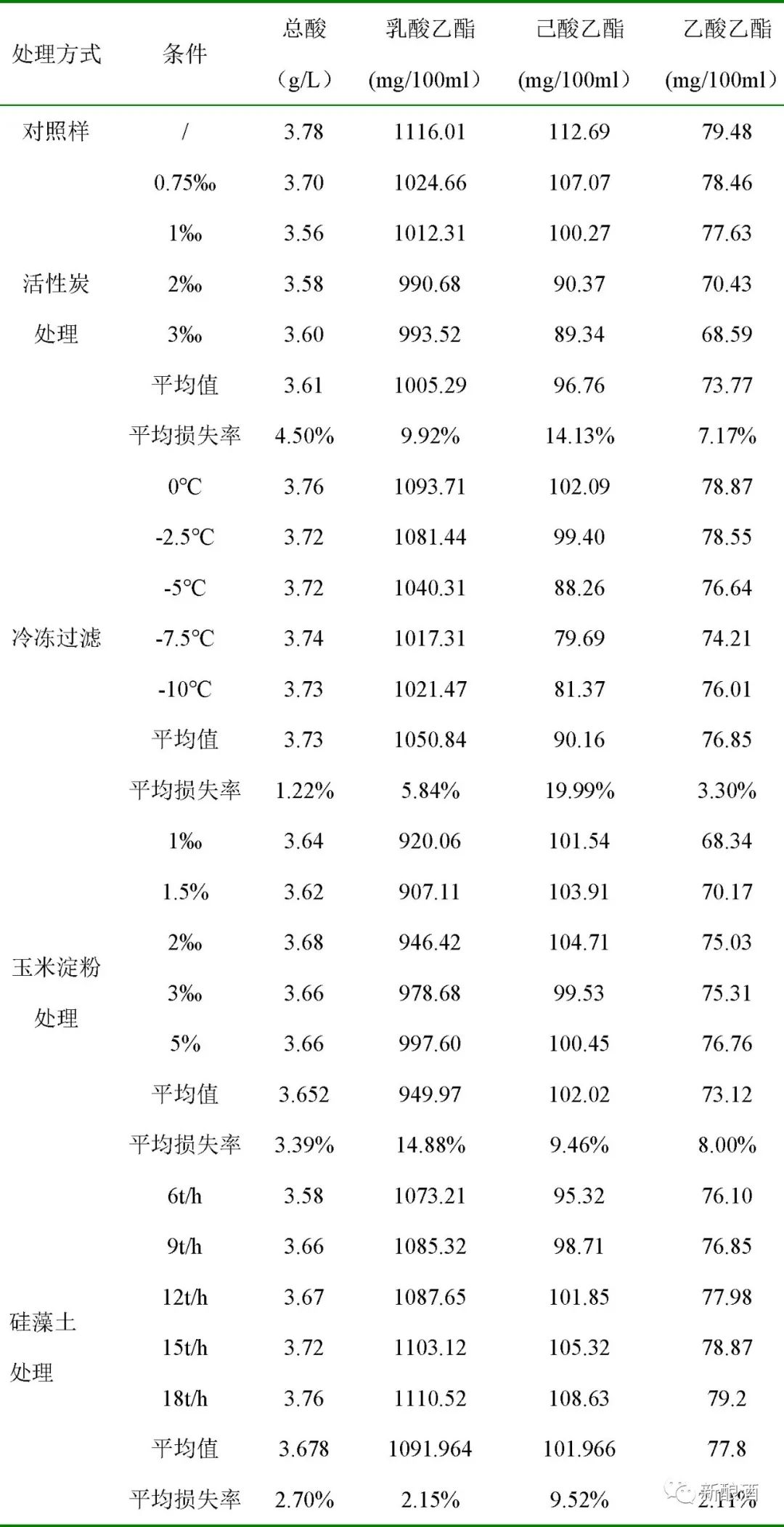 | 处理方式 | 条件 | 总酸 (g/L) | 乳酸乙酯 (mg/100ml) | 己酸乙酯 (mg/100ml) | 乙酸乙酯 (mg/100ml) |
|---|---|---|---|---|---|
| 对照样 | / | 3.78 | 1116.01 | 112.69 | 79.48 |
| 活性炭处理 | 0.75‰ | 3.70 | 1024.66 | 107.07 | 78.46 |
| | 1‰ | 3.56 | 1012.31 | 100.27 | 77.63 |
| | 2‰ | 3.58 | 990.68 | 90.37 | 70.43 |
| | 3‰ | 3.60 | 993.52 | 89.34 | 68.59 |
| | 平均值 | 3.61 | 1005.29 | 96.76 | 73.77 |
| | 平均损失率 | 4.50% | 9.92% | 14.13% | 7.17% |
| 冷冻过滤 | 0℃ | 3.76 | 1093.71 | 102.09 | 78.87 |
| | -2.5℃ | 3.72 | 1081.44 | 99.40 | 78.55 |
| | -5℃ | 3.72 | 1040.31 | 88.26 | 76.64 |
| | -7.5℃ | 3.74 | 1017.31 | 79.69 | 74.21 |
| | -10℃ | 3.73 | 1021.47 | 81.37 | 76.01 |
| | 平均值 | 3.73 | 1050.84 | 90.16 | 76.85 |
| | 平均损失率 | 1.22% | 5.84% | 19.99% | 3.30% |
| 玉米淀粉处理 | 1‰ | 3.64 | 920.06 | 101.54 | 68.34 |
| | 1.5% | 3.62 | 907.11 | 103.91 | 70.17 |
| | 2‰ | 3.68 | 946.42 | 104.71 | 75.03 |
| | 3‰ | 3.66 | 978.68 | 99.53 | 75.31 |
| | 5% | 3.66 | 997.60 | 100.45 | 76.76 |
| | 平均值 | 3.652 | 949.97 | 102.02 | 73.12 |
| | 平均损失率 | 3.39% | 14.88% | 9.46% | 8.00% |
| 硅藻土处理 | 6t/h | 3.58 | 1073.21 | 95.32 | 76.10 |
| | 9t/h | 3.66 | 1085.32 | 98.71 | 76.85 |
| | 12t/h | 3.67 | 1087.65 | 101.85 | 77.98 |
| | 15t/h | 3.72 | 1103.12 | 105.32 | 78.87 |
| | 18t/h | 3.76 | 1110.52 | 108.63 | 79.2 |
| | 平均值 | 3.678 | 1091.964 | 101.966 | 77.8 |
| | 平均损失率 | 2.70% | 2.15% | 9.52% | 2.11% |

新酿酒